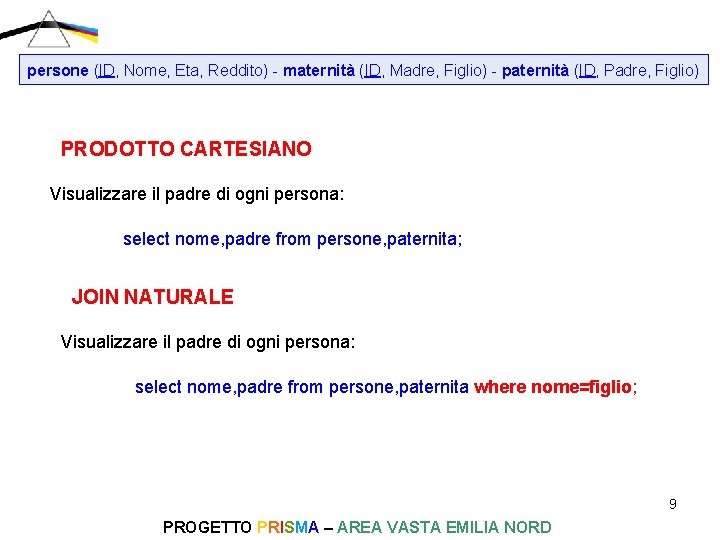 persone (ID, Nome, Eta, Reddito) - maternità (ID, Madre, Figlio) - paternità (ID, Padre, Figlio)

PRODOTTO CARTESIANO

Visualizzare il padre di ogni persona:

select nome,padre from persone,paternita;

JOIN NATURALE

Visualizzare il padre di ogni persona:

select nome,padre from persone,paternita where nome=figlio;

9

PROGETTO PRISMA – AREA VASTA EMILIA NORD